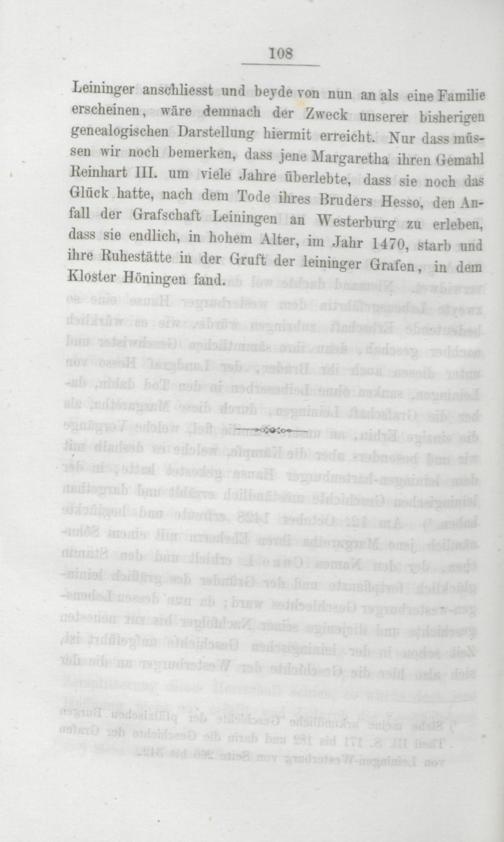 108

Leininger anschliesst und beyde von nun an als eine Familie erscheinen, wäre demnach der Zweck unserer bisherigen genealogischen Darstellung hiermit erreicht. Nur dass müssen wir noch bemerken, dass jene Margaretha ihren Gemahl Reinhart III. um viele Jahre überlebte, dass sie noch das Glück hatte, nach dem Tode ihres Bruders Hesso, den Anfall der Grafschaft Leiningen an Westerburg zu erleben, dass sie endlich, in hohem Alter, im Jahr 1470, starb und ihre Ruhestätte in der Gruft der leininger Grafen, in dem Kloster Höningen fand.